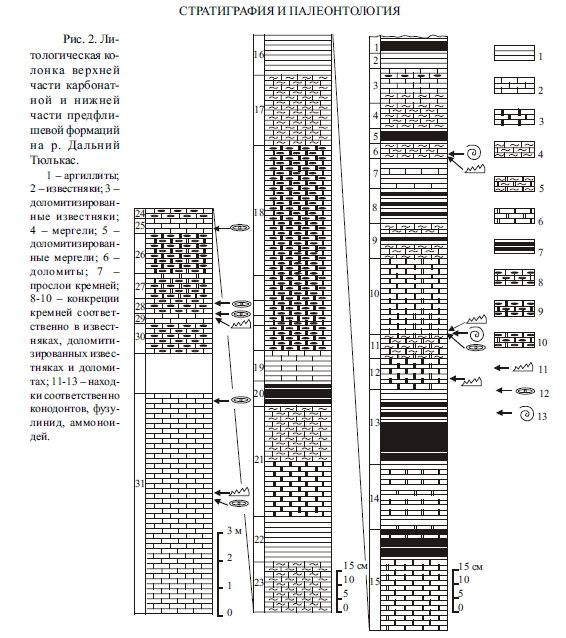 СТРАТИГРАФИЯ И ПАЛЕОНТОЛОГИЯ

Рис. 2. Литологическая колонка верхней части карбонатной и нижней части предфлишевой формаций на р. Дальний Тюлькас.

1 – аргиллиты; 2 – известняки; 3 – доломитизированные известняки; 4 – мергели; 5 – доломитизированные мергели; 6 – доломиты; 7 – прослои кремней; 8-10 – конкреции кремней соответственно в известняках, доломитизированных известняках и доломитах; 11-13 – находки соответственно конодонтов, фузулинид, аммоноидей.

24
25
26
27
28
29
30
31

3 м
2
1
0

16
17
18
19
20
21
22
23

15 см
10
5
0

1
2
3
4
5
6
7
8
9
10
11
12
13
14
15

15 см
10
5
0

1
2
3
4
5
6
7
8
9
10
11
12
13